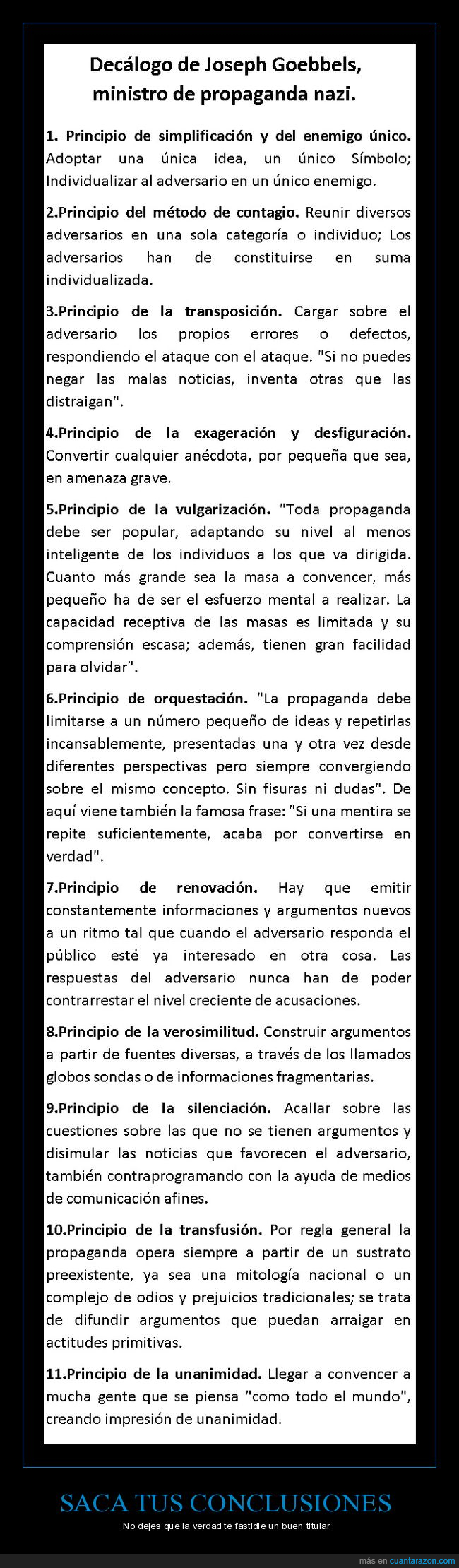 Decálogo de Joseph Goebbels, ministro de propaganda nazi.

1. Principio de simplificación y del enemigo único. Adoptar una única idea, un único Símbolo; Individualizar al adversario en un único enemigo.

2.Principio del método de contagio. Reunir diversos adversarios en una sola categoría o individuo; Los adversarios han de constituirse en suma individualizada.

3.Principio de la transposición. Cargar sobre el adversario los propios errores o defectos, respondiendo el ataque con el ataque. "Si no puedes negar las malas noticias, inventa otras que las distraigan".

4.Principio de la exageración y desfiguración. Convertir cualquier anécdota, por pequeña que sea, en amenaza grave.

5.Principio de la vulgarización. "Toda propaganda debe ser popular, adaptando su nivel al menos inteligente de los individuos a los que va dirigida. Cuanto más grande sea la masa a convencer, más pequeño ha de ser el esfuerzo mental a realizar. La capacidad receptiva de las masas es limitada y su comprensión escasa; además, tienen gran facilidad para olvidar".

6.Principio de orquestación. "La propaganda debe limitarse a un número pequeño de ideas y repetirlas incansablemente, presentadas una y otra vez desde diferentes perspectivas pero siempre convergiendo sobre el mismo concepto. Sin fisuras ni dudas". De aquí viene también la famosa frase: "Si una mentira se repite suficientemente, acaba por convertirse en verdad".

7.Principio de renovación. Hay que emitir constantemente informaciones y argumentos nuevos a un ritmo tal que cuando el adversario responda el público esté ya interesado en otra cosa. Las respuestas del adversario nunca han de poder contrarrestar el nivel creciente de acusaciones.

8.Principio de la verosimilitud. Construir argumentos a partir de fuentes diversas, a través de los llamados globos sondas o de informaciones fragmentarias.

9.Principio de la silenciación. Acallar sobre las cuestiones sobre las que no se tienen argumentos y disimular las noticias que favorecen el adversario, también contraprogramando con la ayuda de medios de comunicación afines.

10.Principio de la transfusión. Por regla general la propaganda opera siempre a partir de un sustrato preexistente, ya sea una mitología nacional o un complejo de odios y prejuicios tradicionales; se trata de difundir argumentos que puedan arraigar en actitudes primitivas.

11.Principio de la unanimidad. Llegar a convencer a mucha gente que se piensa "como todo el mundo", creando impresión de unanimidad.

SACA TUS CONCLUSIONES
No dejes que la verdad te fastidie un buen titular

más en cuantarazon.com